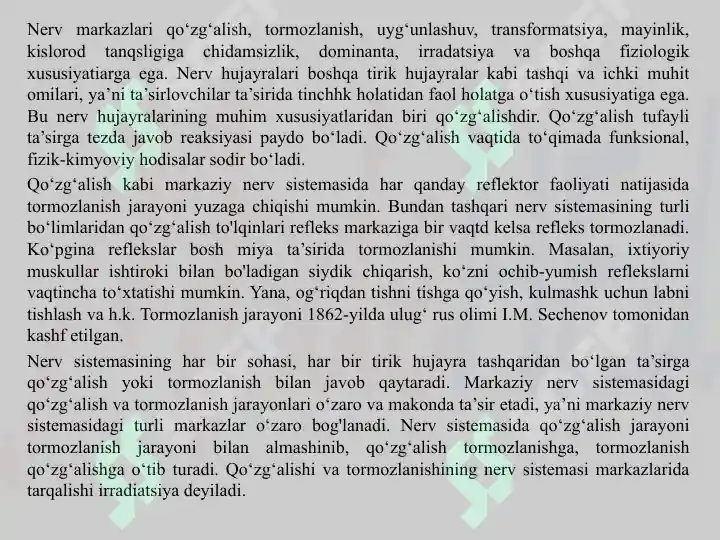 Nerv markazlari qo‘zg‘alish, tormozlanish, uyg‘unlashuv, transformatsiya, mayinlik, kislorod tanqsligiga chidamsizlik, dominanta, irradatsiya va boshqa fiziologik xususiyatiarga ega. Nerv hujayralari boshqa tirik hujayralar kabi tashqi va ichki muhit omilari, ya’ni ta’sirlovchilar ta’sirida tinchhk holatidan faol holatga o‘tish xususiyatiga ega. Bu nerv hujayralarining muhim xususiyatlaridan biri qo‘zg‘alishdir. Qo‘zg‘alish tufayli ta’sirga tezda javob reaksiyasi paydo bo‘ladi. Qo‘zg‘alish vaqtida to‘qimada funksional, fizik-kimyoviy hodisalar sodir bo‘ladi.

Qo‘zg‘alish kabi markaziy nerv sistemasida har qanday reflektor faoliyati natijasida tormozlanish jarayoni yuzaga chiqishi mumkin. Bundan tashqari nerv sistemasining turli bo‘limlaridan qo‘zg‘alish to'lqinlari refleks markaziga bir vaqtd kelsa refleks tormozlanadi. Ko‘pgina reflekslar bosh miya ta’sirida tormozlanishi mumkin. Masalan, ixtiyoriy muskullar ishtiroki bilan bo'ladigan siydik chiqarish, ko‘zni ochib-yumish reflekslarni vaqtincha to‘xtatishi mumkin. Yana, og‘riqdan tishni tishga qo‘yish, kulmashk uchun labni tishlash va h.k. Tormozlanish jarayoni 1862-yilda ulug‘ rus olimi I.M. Sechenov tomonidan kashf etilgan.

Nerv sistemasining har bir sohasi, har bir tirik hujayra tashqaridan bo‘lgan ta’sirga qo‘zg‘alish yoki tormozlanish bilan javob qaytaradi. Markaziy nerv sistemasidagi qo‘zg‘alish va tormozlanish jarayonlari o‘zaro va makonda ta’sir etadi, ya’ni markaziy nerv sistemasidagi turli markazlar o‘zaro bog'lanadi. Nerv sistemasida qo‘zg‘alish jarayoni tormozlanish jarayoni bilan almashinib, qo‘zg‘alish tormozlanishga, tormozlanish qo‘zg‘alishga o‘tib turadi. Qo‘zg‘alishi va tormozlanishining nerv sistemasi markazlarida tarqalishi irradiatsiya deyiladi.